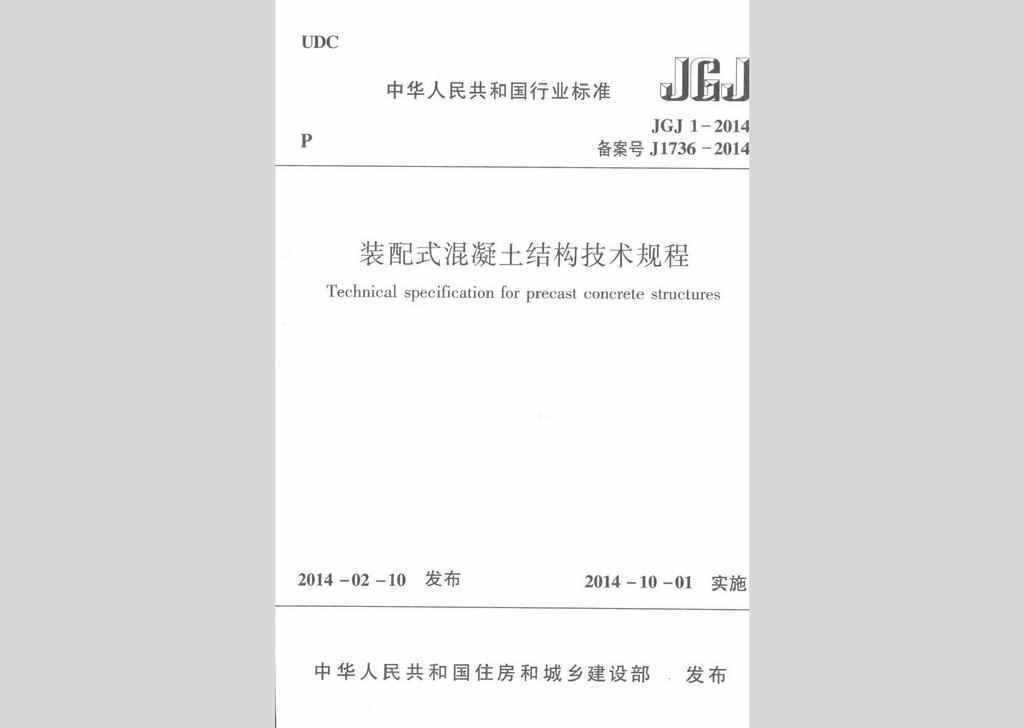 UDC

中华人民共和国行业标准 JGJ

P

JGJ 1-2014
备案号 J1736-2014

装配式混凝土结构技术规程

Technical specification for precast concrete structures

2014-02-10 发布

2014-10-01 实施

中华人民共和国住房和城乡建设部 发布